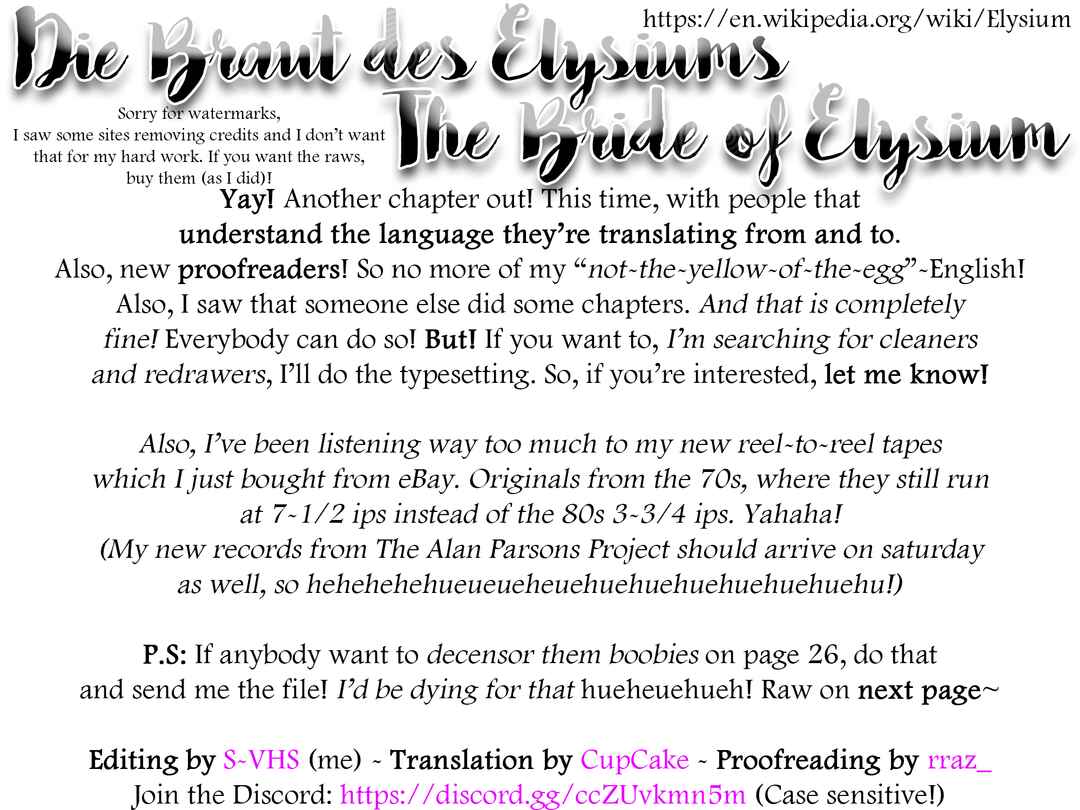 https://en.wikipedia.org/wiki/Elysium

Die Braut des Elysiums
The Bride of Elysium

Sorry for watermarks, I saw some sites removing credits and I don't want that for my hard work. If you want the raws, buy them (as I did)!

Yay! Another chapter out! This time, with people that understand the language they're translating from and to. Also, new proofreaders! So no more of my "not-the-yellow-of-the-egg"-English! Also, I saw that someone else did some chapters. And that is completely fine! Everybody can do so! But! If you want to, I'm searching for cleaners and redrawers, I'll do the typesetting. So, if you're interested, let me know!

Also, I've been listening way too much to my new reel-to-reel tapes which I just bought from eBay. Originals from the 70s, where they still run at 7-1/2 ips instead of the 80s 3-3/4 ips. Yahaha! (My new records from The Alan Parsons Project should arrive on saturday as well, so hehehehehueueueheuehuehuehuehuehuehuehu!)

P.S: If anybody want to decensor them boobies on page 26, do that and send me the file! I'd be dying for that hueheuehueh! Raw on next page~

Editing by S-VHS (me) - Translation by CupCake - Proofreading by rraz_
Join the Discord: https://discord.gg/ccZUvkmn5m (Case sensitive!)